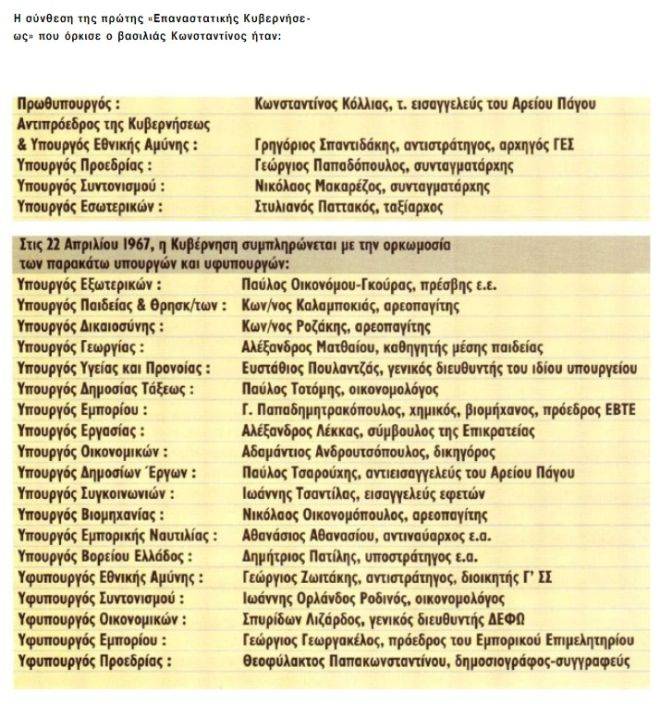 Η σύνθεση της πρώτης «Επαναστατικής Κυβερνήσεως» που όρκισε ο βασιλιάς Κωνσταντίνος ήταν:

| | |
|---|---|
| Πρωθυπουργός : | Κωνσταντίνος Κόλλιας, τ. εισαγγελεύς του Αρείου Πάγου |
| Αντιπρόεδρος της Κυβερνήσεως & Υπουργός Εθνικής Αμύνης : | Γρηγόριος Σπαντιδάκης, αντιστράτηγος, αρχηγός ΓΕΣ |
| Υπουργός Προεδρίας : | Γεώργιος Παπαδόπουλος, συνταγματάρχης |
| Υπουργός Συντονισμού : | Νικόλαος Μακαρέζος, συνταγματάρχης |
| Υπουργός Εσωτερικών : | Στυλιανός Παττακός, ταξίαρχος |

Στις 22 Απριλίου 1967, η Κυβέρνηση συμπληρώνεται με την ορκωμοσία των παρακάτω υπουργών και υφυπουργών:

| | |
|---|---|
| Υπουργός Εξωτερικών : | Παύλος Οικονόμου-Γκούρας, πρέσβης ε.ε. |
| Υπουργός Παιδείας & Θρησκ/των : | Κων/νος Καλαμποκιάς, αρεοπαγίτης |
| Υπουργός Δικαιοσύνης : | Κων/νος Ροζάκης, αρεοπαγίτης |
| Υπουργός Γεωργίας : | Αλέξανδρος Ματθαίου, καθηγητής μέσης παιδείας |
| Υπουργός Υγείας και Προνοίας : | Ευστάθιος Πουλαντζάς, γενικός διευθυντής του ιδίου υπουργείου |
| Υπουργός Δημοσίας Τάξεως : | Παύλος Τοτόμης, οικονομολόγος |
| Υπουργός Εμπορίου : | Γ. Παπαδημητρακόπουλος, χημικός, βιομήχανος, πρόεδρος ΕΒΤΕ |
| Υπουργός Εργασίας : | Αλέξανδρος Λέκκας, σύμβουλος της Επικρατείας |
| Υπουργός Οικονομικών : | Αδαμάντιος Ανδρουτσόπουλος, δικηγόρος |
| Υπουργός Δημοσίων Έργων : | Παύλος Τσαρούχης, αντιεισαγγελεύς του Αρείου Πάγου |
| Υπουργός Συγκοινωνιών : | Ιωάννης Τσαντίλας, εισαγγελεύς εφετών |
| Υπουργός Βιομηχανίας : | Νικόλαος Οικονομόπουλος, αρεοπαγίτης |
| Υπουργός Εμπορικής Ναυτιλίας : | Αθανάσιος Αθανασίου, αντιναύαρχος ε.α. |
| Υπουργός Βορείου Ελλάδος : | Δημήτριος Πατίλης, υποστράτηγος ε.α. |
| Υφυπουργός Εθνικής Αμύνης : | Γεώργιος Ζωιτάκης, αντιστράτηγος, διοικητής Γ' ΣΣ |
| Υφυπουργός Συντονισμού : | Ιωάννης Ορλάνδος Ροδινός, οικονομολόγος |
| Υφυπουργός Οικονομικών : | Σπυρίδων Λιζάρδος, γενικός διευθυντής ΔΕΦΩ |
| Υφυπουργός Εμπορίου : | Γεώργιος Γεωργακέλος, πρόεδρος του Εμπορικού Επιμελητηρίου |
| Υφυπουργός Προεδρίας : | Θεοφύλακτος Παπακωνσταντίνου, δημοσιογράφος-συγγραφεύς |